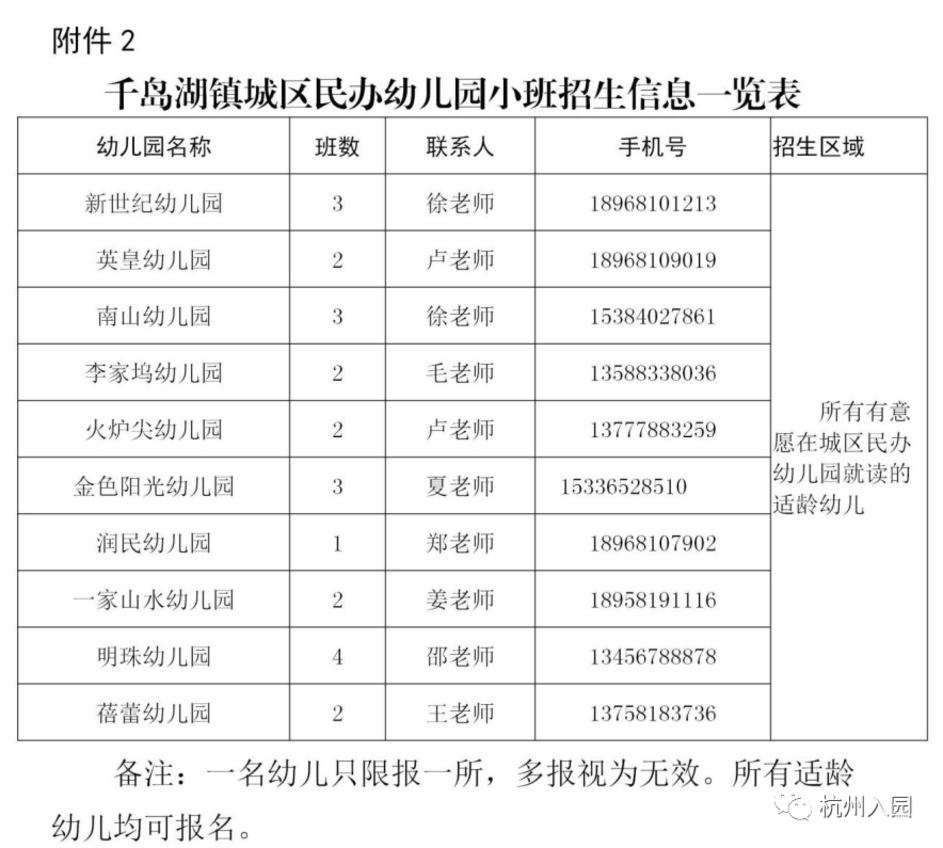 附件 2

千岛湖镇城区民办幼儿园小班招生信息一览表

| 幼儿园名称 | 班数 | 联系人 | 手机号 | 招生区域 |
|---|---|---|---|---|
| 新世纪幼儿园 | 3 | 徐老师 | 18968101213 | 所有有意愿在城区民办幼儿园就读的适龄幼儿 |
| 英皇幼儿园 | 2 | 卢老师 | 18968109019 | |
| 南山幼儿园 | 3 | 徐老师 | 15384027861 | |
| 李家坞幼儿园 | 2 | 毛老师 | 13588338036 | |
| 火炉尖幼儿园 | 2 | 卢老师 | 13777883259 | |
| 金色阳光幼儿园 | 3 | 夏老师 | 15336528510 | |
| 润民幼儿园 | 1 | 郑老师 | 18968107902 | |
| 一家山水幼儿园 | 2 | 姜老师 | 18958191116 | |
| 明珠幼儿园 | 4 | 邵老师 | 13456788878 | |
| 蓓蕾幼儿园 | 2 | 王老师 | 13758183736 | |

备注：一名幼儿只限报一所，多报视为无效。所有适龄幼儿均可报名。

杭州入园